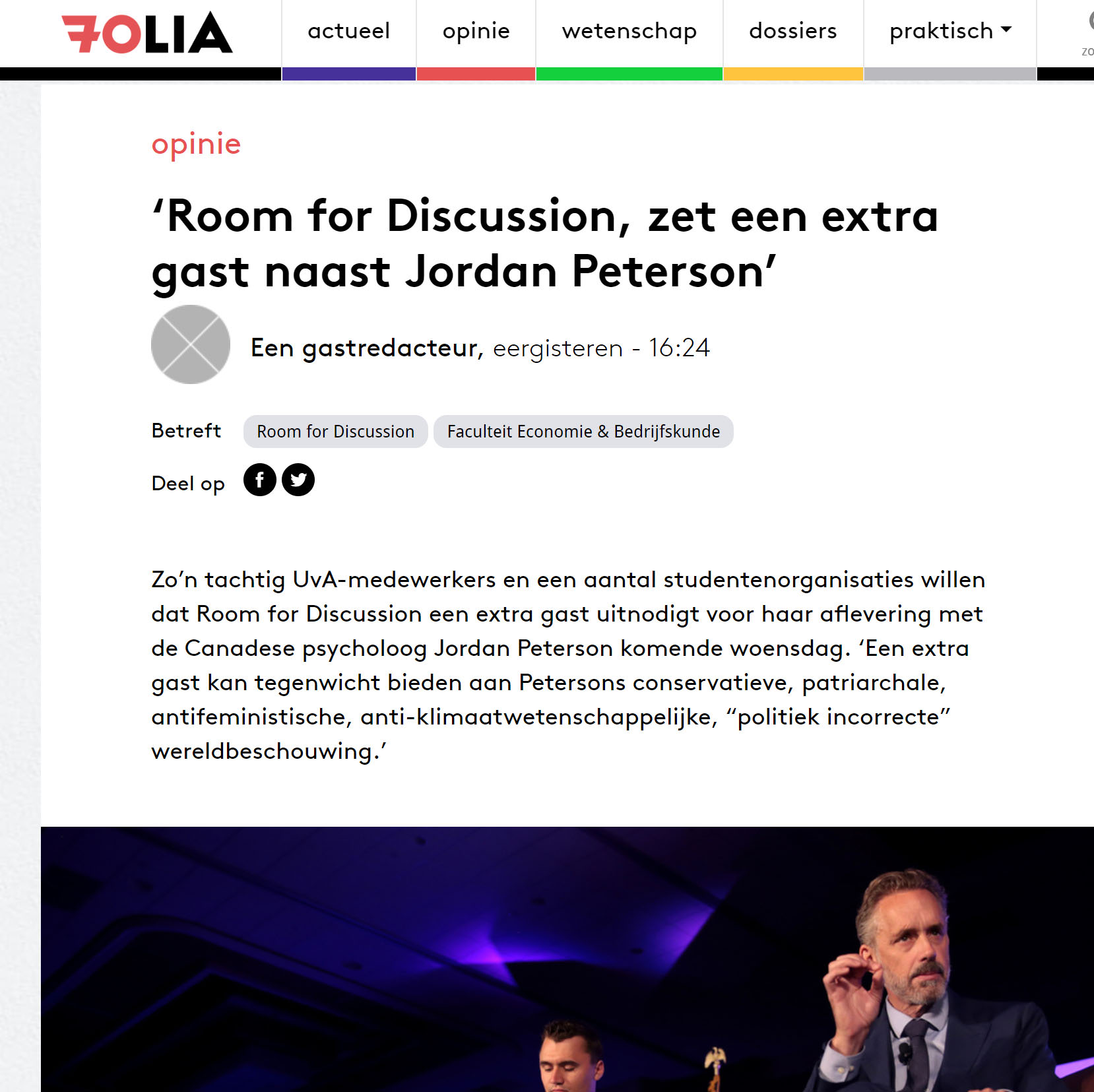 FOLIA

actueel opinie wetenschap dossiers praktisch

zo

opinie

‘Room for Discussion, zet een extra gast naast Jordan Peterson’

Een gastredacteur, eergisteren - 16:24

Betreft Room for Discussion Faculteit Economie & Bedrijfskunde

Deel op

Zo’n tachtig UvA-medewerkers en een aantal studentenorganisaties willen dat Room for Discussion een extra gast uitnodigt voor haar aflevering met de Canadese psycholoog Jordan Peterson komende woensdag. ‘Een extra gast kan tegenwicht bieden aan Petersons conservatieve, patriarchale, antifeministische, anti-klimaatwetenschappelijke, “politiek incorrecte” wereldbeschouwing.’